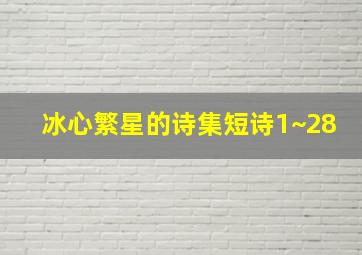 冰心繁星的诗集短诗1~28